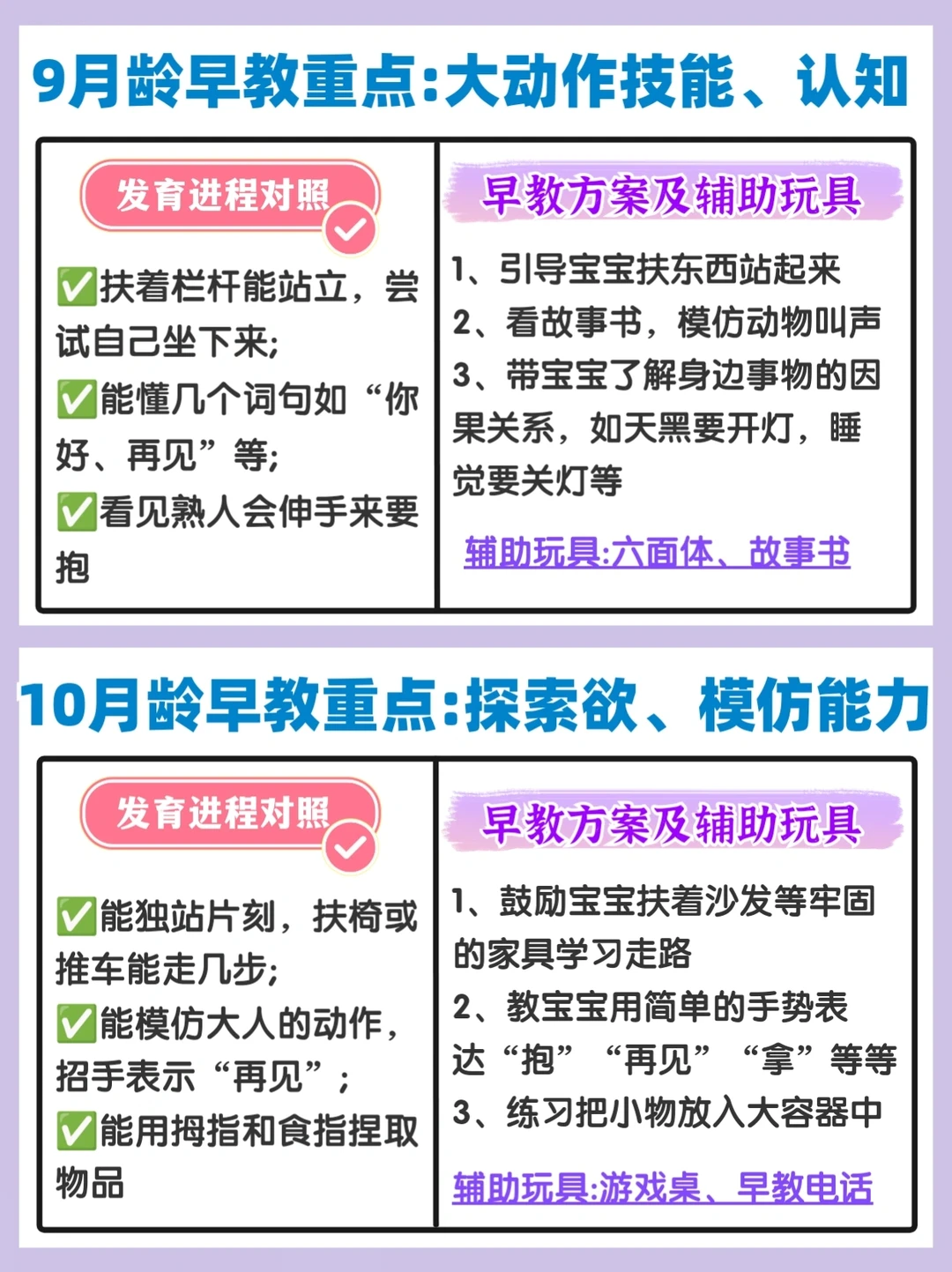 9月龄早教重点:大动作技能、认知

发育进程对照

✅扶着栏杆能站立，尝试自己坐下来;

✅能懂几个词句如“你好、再见”等;

✅看见熟人会伸手来要抱

早教方案及辅助玩具

1、引导宝宝扶东西站起来

2、看故事书，模仿动物叫声

3、带宝宝了解身边事物的因果关系，如天黑要开灯，睡觉要关灯等

辅助玩具:六面体、故事书

10月龄早教重点:探索欲、模仿能力

发育进程对照

✅能独站片刻，扶椅或推车能走几步;

✅能模仿大人的动作，招手表示“再见”;

✅能用拇指和食指捏取物品

早教方案及辅助玩具

1、鼓励宝宝扶着沙发等牢固的家具学习走路

2、教宝宝用简单的手势表达“抱”“再见”“拿”等等

3、练习把小物放入大容器中

辅助玩具:游戏桌、早教电话